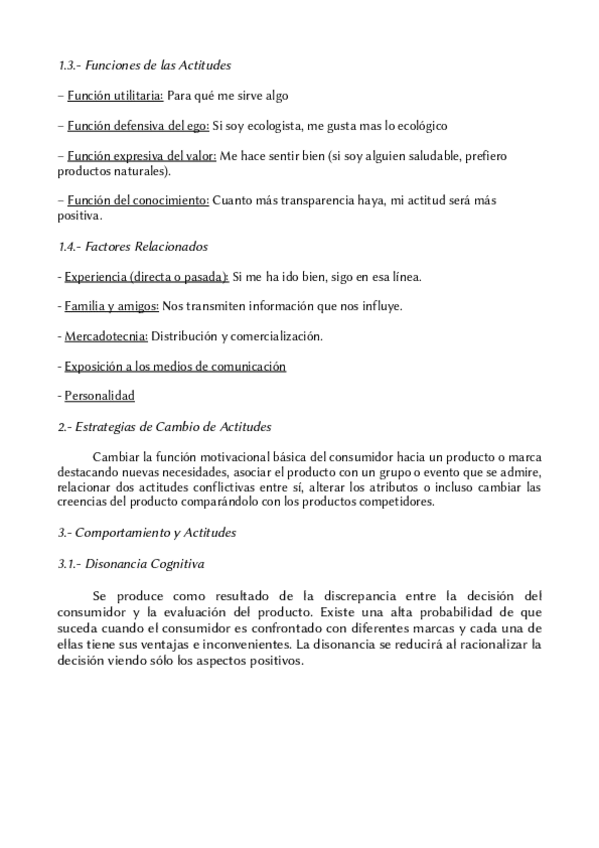 1.3.- Funciones de las Actitudes

– Función utilitaria: Para qué me sirve algo

– Función defensiva del ego: Si soy ecologista, me gusta mas lo ecológico

– Función expresiva del valor: Me hace sentir bien (si soy alguien saludable, prefiero productos naturales).

– Función del conocimiento: Cuanto más transparencia haya, mi actitud será más positiva.

1.4.- Factores Relacionados

- Experiencia (directa o pasada): Si me ha ido bien, sigo en esa línea.

- Familia y amigos: Nos transmiten información que nos influye.

- Mercadotecnia: Distribución y comercialización.

- Exposición a los medios de comunicación

- Personalidad

2.- Estrategias de Cambio de Actitudes

Cambiar la función motivacional básica del consumidor hacia un producto o marca destacando nuevas necesidades, asociar el producto con un grupo o evento que se admire, relacionar dos actitudes conflictivas entre sí, alterar los atributos o incluso cambiar las creencias del producto comparándolo con los productos competidores.

3.- Comportamiento y Actitudes

3.1.- Disonancia Cognitiva

Se produce como resultado de la discrepancia entre la decisión del consumidor y la evaluación del producto. Existe una alta probabilidad de que suceda cuando el consumidor es confrontado con diferentes marcas y cada una de ellas tiene sus ventajas e inconvenientes. La disonancia se reducirá al racionalizar la decisión viendo sólo los aspectos positivos.